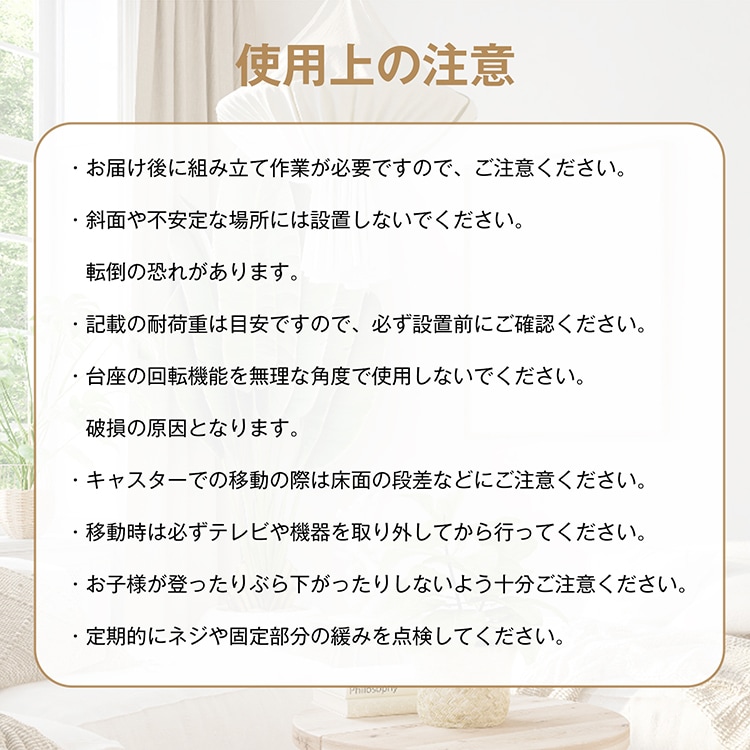 使用上の注意

・お届け後に組み立て作業が必要ですので、ご注意ください。

・斜面や不安定な場所には設置しないでください。
転倒の恐れがあります。

・記載の耐荷重は目安ですので、必ず設置前にご確認ください。

・台座の回転機能を無理な角度で使用しないでください。
破損の原因となります。

・キャスターでの移動の際は床面の段差などにご注意ください。

・移動時は必ずテレビや機器を取り外してから行ってください。

・お子様が登ったりぶら下がったりしないよう十分ご注意ください。

・定期的にネジや固定部分の緩みを点検してください。